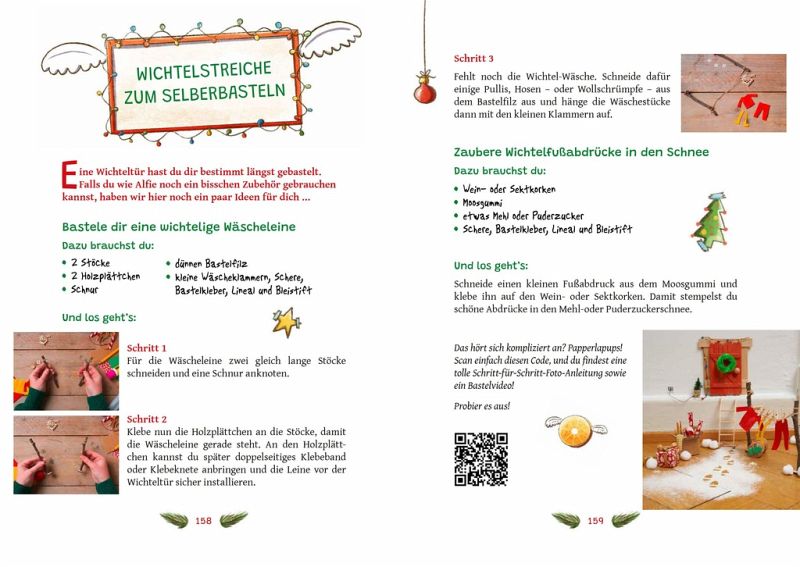 WICHTELSTREICHE ZUM SELBERBASTELN

Eine Wichteltür hast du dir bestimmt längst gebastelt. Falls du wie Alfie noch ein bisschen Zubehör gebrauchen kannst, haben wir hier noch ein paar Ideen für dich ...

Bastele dir eine wichtelige Wäscheleine

Dazu brauchst du:

• 2 Stöcke
• 2 Holzplättchen
• Schnur

• dünnen Bastelfilz
• kleine Wäscheklammern, Schere, Bastelkleber, Lineal und Bleistift

Und los geht's:

Schritt 1
Für die Wäscheleine zwei gleich lange Stöcke schneiden und eine Schnur anknoten.

Schritt 2
Klebe nun die Holzplättchen an die Stöcke, damit die Wäscheleine gerade steht. An den Holzplättchen kannst du später doppelseitiges Klebeband oder Klebeknete anbringen und die Leine vor der Wichteltür sicher installieren.

158

Schritt 3
Fehlt noch die Wichtel-Wäsche. Schneide dafür einige Pullis, Hosen – oder Wollschrümpfe – aus dem Bastelfilz aus und hänge die Wäschestücke dann mit den kleinen Klammern auf.

Zaubere Wichtelfußabdrücke in den Schnee

Dazu brauchst du:

• Wein- oder Sektkorken
• Moosgummi
• etwas Mehl oder Puderzucker
• Schere, Bastelkleber, Lineal und Bleistift

Und los geht's:

Schneide einen kleinen Fußabdruck aus dem Moosgummi und klebe ihn auf den Wein- oder Sektkorken. Damit stempelst du schöne Abdrücke in den Mehl-oder Puderzuckerschnee.

Das hört sich kompliziert an? Papperlapups! Scan einfach diesen Code, und du findest eine tolle Schritt-für-Schritt-Foto-Anleitung sowie ein Bastelvideo!

Probier es aus!

159